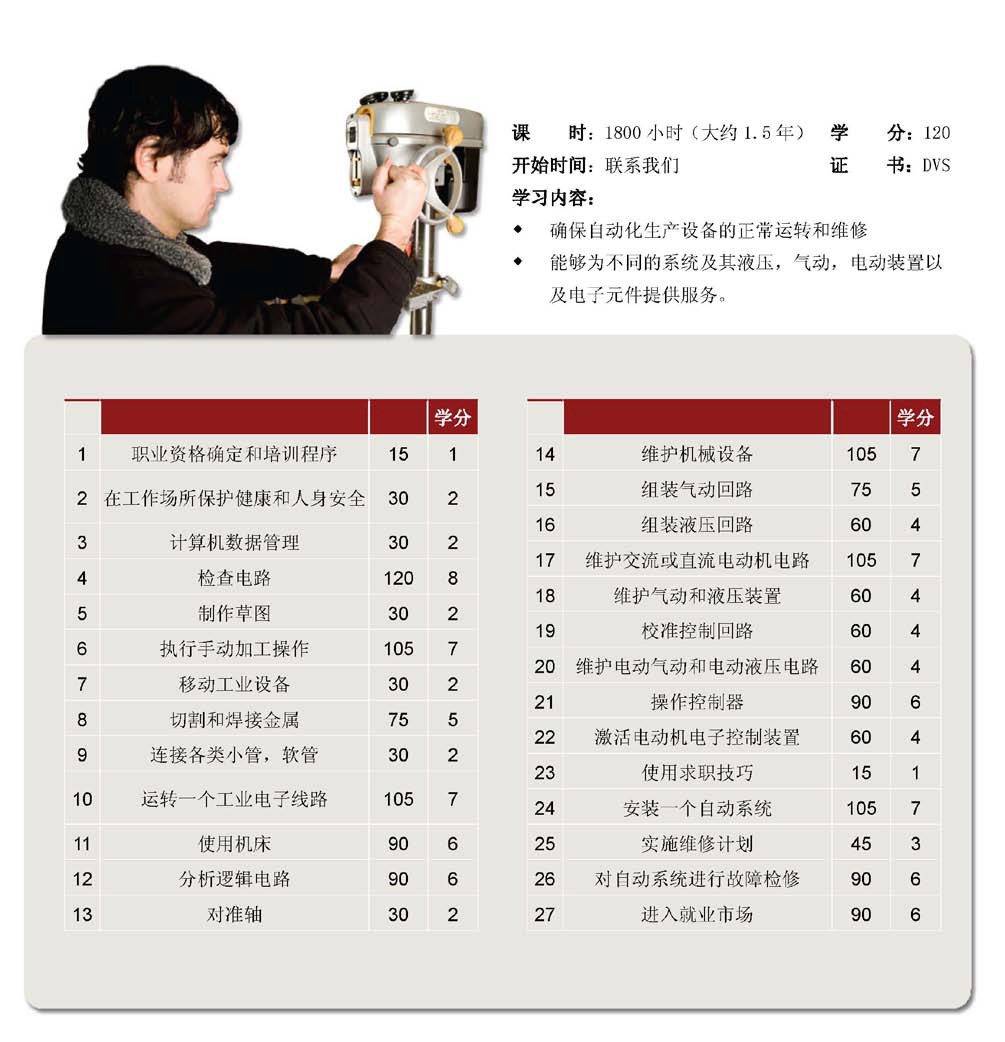 课　　时：1800 小时（大约 1.5 年）　学　　分：120
开始时间：联系我们　证　　书：DVS
学习内容：

◆ 确保自动化生产设备的正常运转和维修
◆ 能够为不同的系统及其液压，气动，电动装置以及电子元件提供服务。

| | | | 学分 |
|---|---|---|---|
| 1 | 职业资格确定和培训程序 | 15 | 1 |
| 2 | 在工作场所保护健康和人身安全 | 30 | 2 |
| 3 | 计算机数据管理 | 30 | 2 |
| 4 | 检查电路 | 120 | 8 |
| 5 | 制作草图 | 30 | 2 |
| 6 | 执行手动加工操作 | 105 | 7 |
| 7 | 移动工业设备 | 30 | 2 |
| 8 | 切割和焊接金属 | 75 | 5 |
| 9 | 连接各类小管，软管 | 30 | 2 |
| 10 | 运转一个工业电子线路 | 105 | 7 |
| 11 | 使用机床 | 90 | 6 |
| 12 | 分析逻辑电路 | 90 | 6 |
| 13 | 对准轴 | 30 | 2 |

| | | | 学分 |
|---|---|---|---|
| 14 | 维护机械设备 | 105 | 7 |
| 15 | 组装气动回路 | 75 | 5 |
| 16 | 组装液压回路 | 60 | 4 |
| 17 | 维护交流或直流电动机电路 | 105 | 7 |
| 18 | 维护气动和液压装置 | 60 | 4 |
| 19 | 校准控制回路 | 60 | 4 |
| 20 | 维护电动气动和电动液压电路 | 60 | 4 |
| 21 | 操作控制器 | 90 | 6 |
| 22 | 激活电动机电子控制装置 | 60 | 4 |
| 23 | 使用求职技巧 | 15 | 1 |
| 24 | 安装一个自动系统 | 105 | 7 |
| 25 | 实施维修计划 | 45 | 3 |
| 26 | 对自动系统进行故障检修 | 90 | 6 |
| 27 | 进入就业市场 | 90 | 6 |